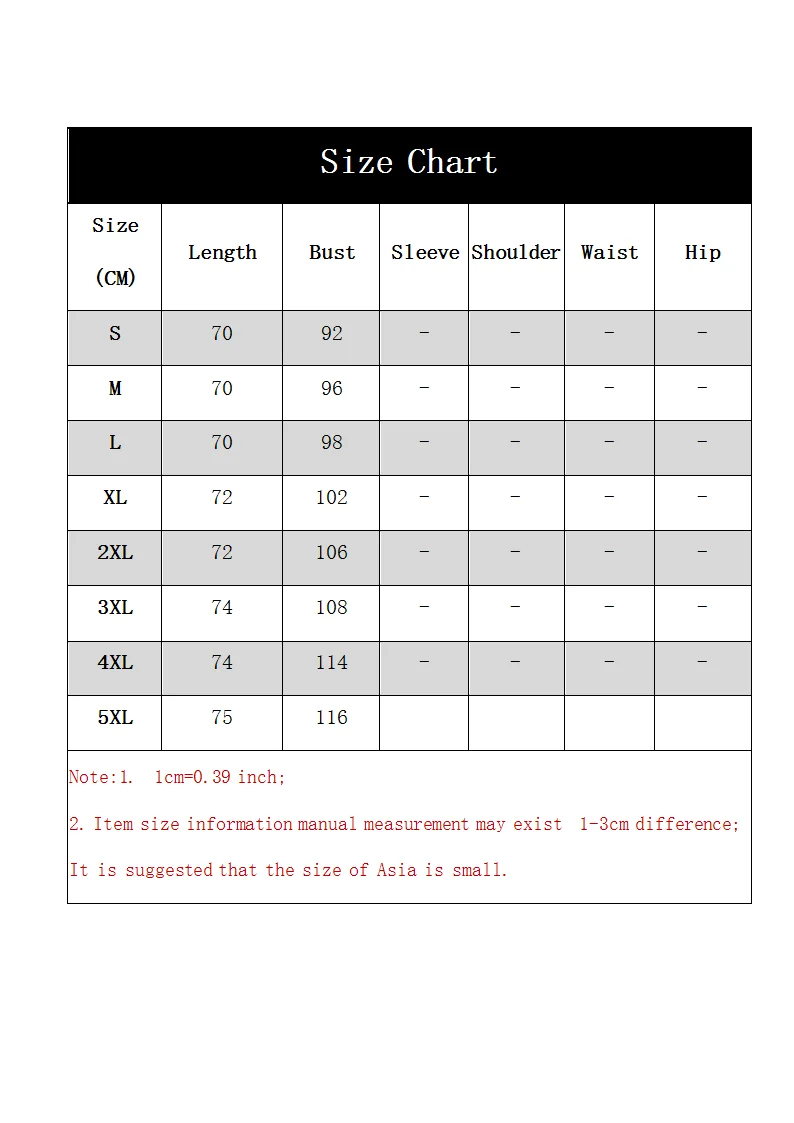 Size Chart

| Size (CM) | Length | Bust | Sleeve | Shoulder | Waist | Hip |
|---|---|---|---|---|---|---|
| S | 70 | 92 | - | - | - | - |
| M | 70 | 96 | - | - | - | - |
| L | 70 | 98 | - | - | - | - |
| XL | 72 | 102 | - | - | - | - |
| 2XL | 72 | 106 | - | - | - | - |
| 3XL | 74 | 108 | - | - | - | - |
| 4XL | 74 | 114 | - | - | - | - |
| 5XL | 75 | 116 | | | | |

Note:1. 1cm=0.39 inch;

2. Item size information manual measurement may exist 1-3cm difference;

It is suggested that the size of Asia is small.